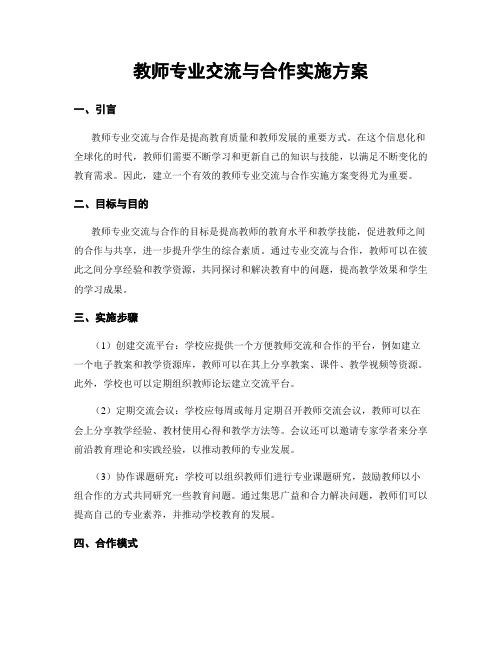 教师专业交流与合作实施方案

一、引言

教师专业交流与合作是提高教育质量和教师发展的重要方式。在这个信息化和全球化的时代，教师们需要不断学习和更新自己的知识与技能，以满足不断变化的教育需求。因此，建立一个有效的教师专业交流与合作实施方案变得尤为重要。

二、目标与目的

教师专业交流与合作的目标是提高教师的教育水平和教学技能，促进教师之间的合作与共享，进一步提升学生的综合素质。通过专业交流与合作，教师可以在彼此之间分享经验和教学资源，共同探讨和解决教育中的问题，提高教学效果和学生的学习成果。

三、实施步骤

（1）创建交流平台：学校应提供一个方便教师交流和合作的平台，例如建立一个电子教案和教学资源库，教师可以在其上分享教案、课件、教学视频等资源。此外，学校也可以定期组织教师论坛建立交流平台。

（2）定期交流会议：学校应每周或每月定期召开教师交流会议，教师可以在会上分享教学经验、教材使用心得和教学方法等。会议还可以邀请专家学者来分享前沿教育理论和实践经验，以推动教师的专业发展。

（3）协作课题研究：学校可以组织教师们进行专业课题研究，鼓励教师以小组合作的方式共同研究一些教育问题。通过集思广益和合力解决问题，教师们可以提高自己的专业素养，并推动学校教育的发展。

四、合作模式